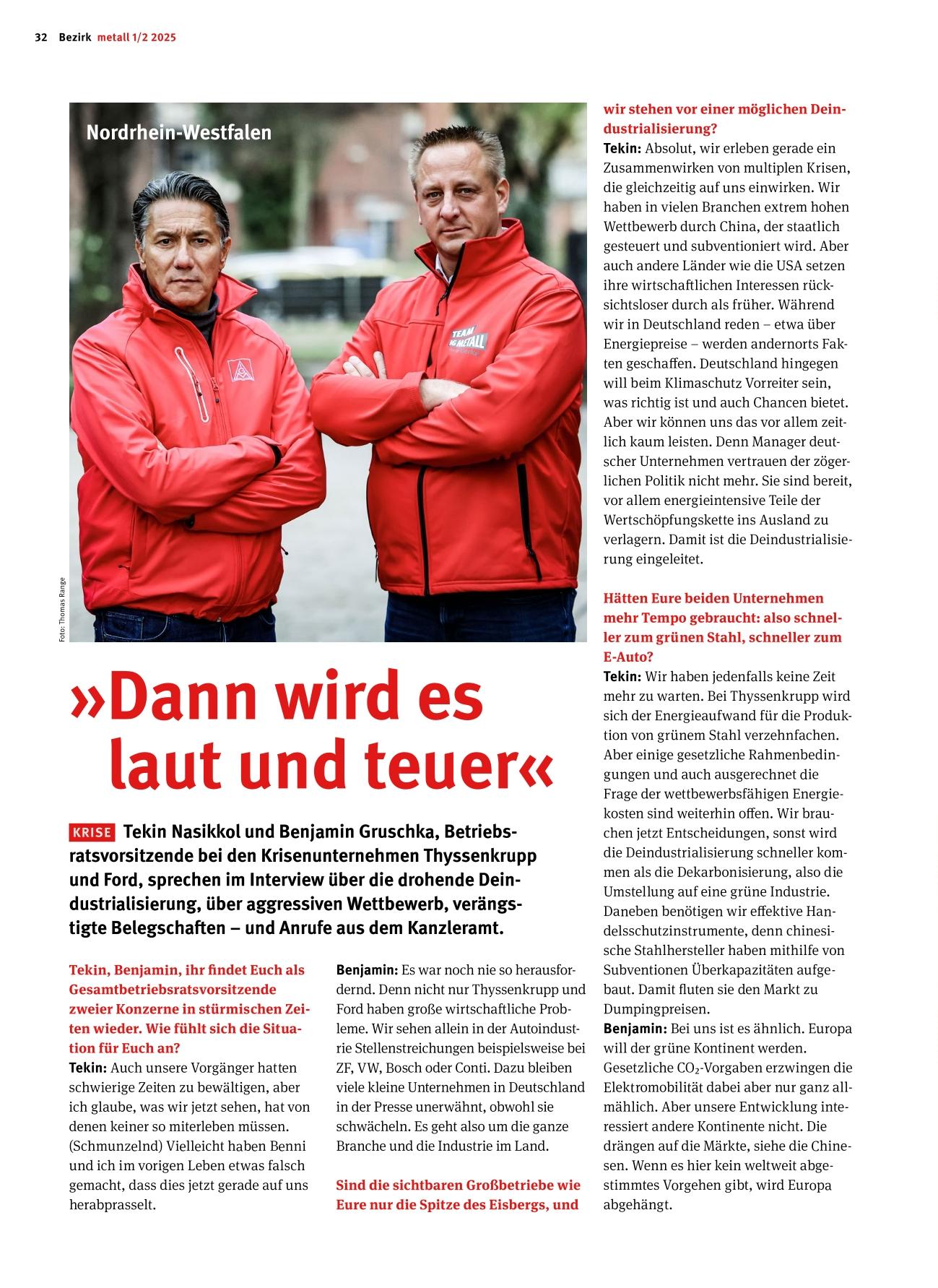 32 Bezirk metall 1/2 2025

Nordrhein-Westfalen

TEAM IG METALL

Foto: Thomas Range

»Dann wird es laut und teuer«

KRISE Tekin Nasikkol und Benjamin Gruschka, Betriebsratsvorsitzende bei den Krisenunternehmen Thyssenkrupp und Ford, sprechen im Interview über die drohende Deindustrialisierung, über aggressiven Wettbewerb, verängstigte Belegschaften – und Anrufe aus dem Kanzleramt.

Tekin, Benjamin, ihr findet Euch als Gesamtbetriebsratsvorsitzende zweier Konzerne in stürmischen Zeiten wieder. Wie fühlt sich die Situation für Euch an?
Tekin: Auch unsere Vorgänger hatten schwierige Zeiten zu bewältigen, aber ich glaube, was wir jetzt sehen, hat von denen keiner so miterleben müssen. (Schmunzelnd) Vielleicht haben Benni und ich im vorigen Leben etwas falsch gemacht, dass dies jetzt gerade auf uns herabprasselt.

Benjamin: Es war noch nie so herausfordernd. Denn nicht nur Thyssenkrupp und Ford haben große wirtschaftliche Probleme. Wir sehen allein in der Autoindustrie Stellenstreichungen beispielsweise bei ZF, VW, Bosch oder Conti. Dazu bleiben viele kleine Unternehmen in Deutschland in der Presse unerwähnt, obwohl sie schwächeln. Es geht also um die ganze Branche und die Industrie im Land.

Sind die sichtbaren Großbetriebe wie Eure nur die Spitze des Eisbergs, und wir stehen vor einer möglichen Deindustrialisierung?
Tekin: Absolut, wir erleben gerade ein Zusammenwirken von multiplen Krisen, die gleichzeitig auf uns einwirken. Wir haben in vielen Branchen extrem hohen Wettbewerb durch China, der staatlich gesteuert und subventioniert wird. Aber auch andere Länder wie die USA setzen ihre wirtschaftlichen Interessen rücksichtsloser durch als früher. Während wir in Deutschland reden – etwa über Energiepreise – werden andernorts Fakten geschaffen. Deutschland hingegen will beim Klimaschutz Vorreiter sein, was richtig ist und auch Chancen bietet. Aber wir können uns das vor allem zeitlich kaum leisten. Denn Manager deutscher Unternehmen vertrauen der zögerlichen Politik nicht mehr. Sie sind bereit, vor allem energieintensive Teile der Wertschöpfungskette ins Ausland zu verlagern. Damit ist die Deindustrialisierung eingeleitet.

Hätten Eure beiden Unternehmen mehr Tempo gebraucht: also schneller zum grünen Stahl, schneller zum E-Auto?
Tekin: Wir haben jedenfalls keine Zeit mehr zu warten. Bei Thyssenkrupp wird sich der Energieaufwand für die Produktion von grünem Stahl verzehnfachen. Aber einige gesetzliche Rahmenbedingungen und auch ausgerechnet die Frage der wettbewerbsfähigen Energiekosten sind weiterhin offen. Wir brauchen jetzt Entscheidungen, sonst wird die Deindustrialisierung schneller kommen als die Dekarbonisierung, also die Umstellung auf eine grüne Industrie. Daneben benötigen wir effektive Handelsschutzinstrumente, denn chinesische Stahlhersteller haben mithilfe von Subventionen Überkapazitäten aufgebaut. Damit fluten sie den Markt zu Dumpingpreisen.
Benjamin: Bei uns ist es ähnlich. Europa will der grüne Kontinent werden. Gesetzliche $CO_2$-Vorgaben erzwingen die Elektromobilität dabei aber nur ganz allmählich. Aber unsere Entwicklung interessiert andere Kontinente nicht. Die drängen auf die Märkte, siehe die Chinesen. Wenn es hier kein weltweit abgestimmtes Vorgehen gibt, wird Europa abgehängt.